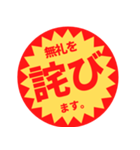 無礼を
詫び
ます。